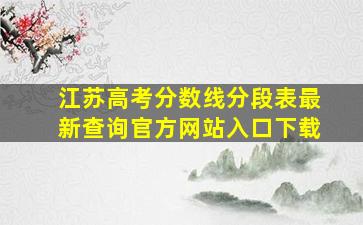 江苏高考分数线分段表最新查询官方网站入口下载